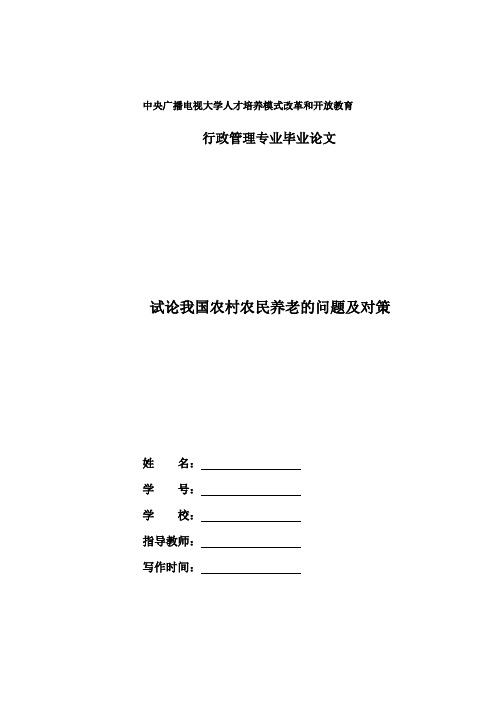 中央广播电视大学人才培养模式改革和开放教育

行政管理专业毕业论文

试论我国农村农民养老的问题及对策

姓　　名：

学　　号：

学　　校：

指导教师：

写作时间：